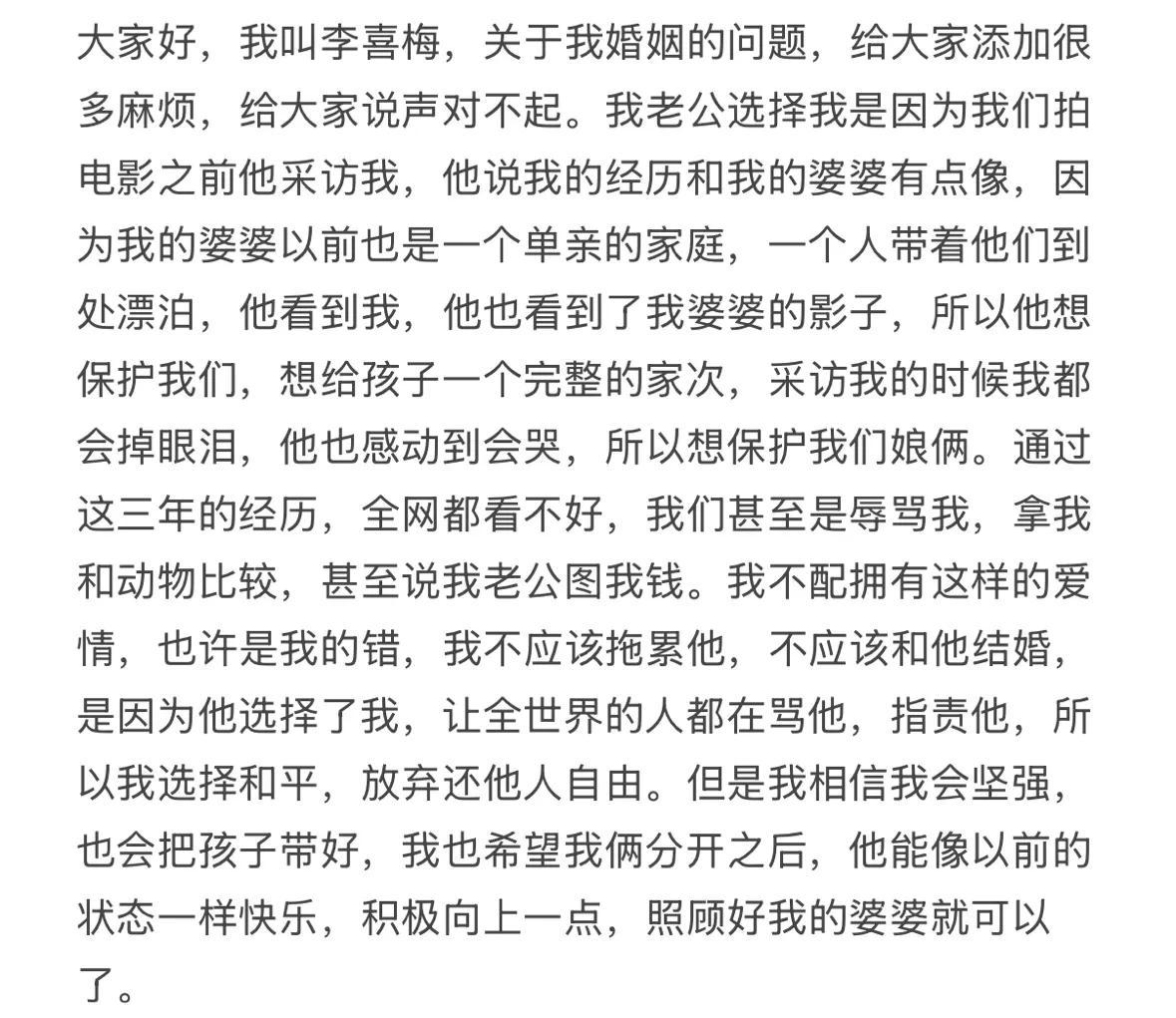 大家好，我叫李喜梅，关于我婚姻的问题，给大家添加很多麻烦，给大家说声对不起。我老公选择我是因为我们拍电影之前他采访我，他说我的经历和我的婆婆有点像，因为我的婆婆以前也是一个单亲的家庭，一个人带着他们到处漂泊，他看到我，他也看到了我婆婆的影子，所以他想保护我们，想给孩子一个完整的家次，采访我的时候我都会掉眼泪，他也感动到会哭，所以想保护我们娘俩。通过这三年的经历，全网都看不好，我们甚至是辱骂我，拿我和动物比较，甚至说我老公图我钱。我不配拥有这样的爱情，也许是我的错，我不应该拖累他，不应该和他结婚，是因为他选择了我，让全世界的人都在骂他，指责他，所以我选择和平，放弃还他人自由。但是我相信我会坚强，也会把孩子带好，我也希望我俩分开之后，他能像以前的状态一样快乐，积极向上一点，照顾好我的婆婆就可以了。